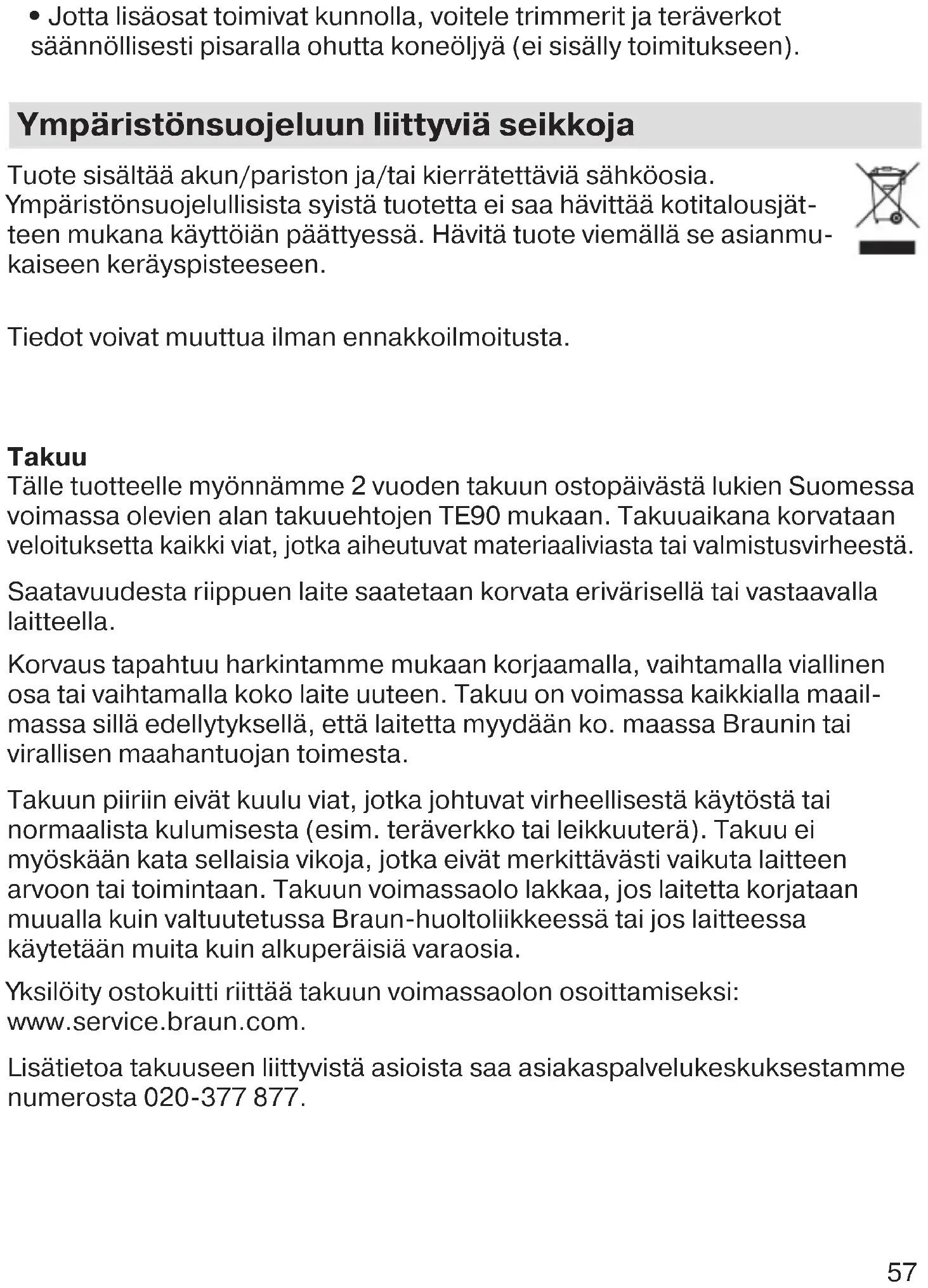 • Jotta lisäosat toimivat kunnolla, voitele trimmerit ja teräverkot säännöllisesti pisaralla ohutta koneöljyä (ei sisälly toimitukseen).

Ympäristönsuojeluun liittyviä seikkoja

Tuote sisältää akun/pariston ja/tai kierrätettäviä sähköosia. Ympäristönsuojelullisista syistä tuotetta ei saa hävittää kotitalousjätteen mukana käyttöiän päättyessä. Hävitä tuote viemällä se asianmukaiseen keräyspisteeseen.

Tiedot voivat muuttua ilman ennakkoilmoitusta.

Takuu
Tälle tuotteelle myönnämme 2 vuoden takuun ostopäivästä lukien Suomessa voimassa olevien alan takuuehtojen TE90 mukaan. Takuuaikana korvataan veloituksetta kaikki viat, jotka aiheutuvat materiaaliviasta tai valmistusvirheestä.

Saatavuudesta riippuen laite saatetaan korvata erivärisellä tai vastaavalla laitteella.

Korvaus tapahtuu harkintamme mukaan korjaamalla, vaihtamalla viallinen osa tai vaihtamalla koko laite uuteen. Takuu on voimassa kaikkialla maailmassa sillä edellytyksellä, että laitetta myydään ko. maassa Braunin tai virallisen maahantuojan toimesta.

Takuun piiriin eivät kuulu viat, jotka johtuvat virheellisestä käytöstä tai normaalista kulumisesta (esim. teräverkko tai leikkuuterä). Takuu ei myöskään kata sellaisia vikoja, jotka eivät merkittävästi vaikuta laitteen arvoon tai toimintaan. Takuun voimassaolo lakkaa, jos laitetta korjataan muualla kuin valtuutetussa Braun-huoltoliikkeessä tai jos laitteessa käytetään muita kuin alkuperäisiä varaosia.

Yksilöity ostokuitti riittää takuun voimassaolon osoittamiseksi: www.service.braun.com.

Lisätietoa takuuseen liittyvistä asioista saa asiakaspalvelukeskuksestamme numerosta 020-377 877.

57